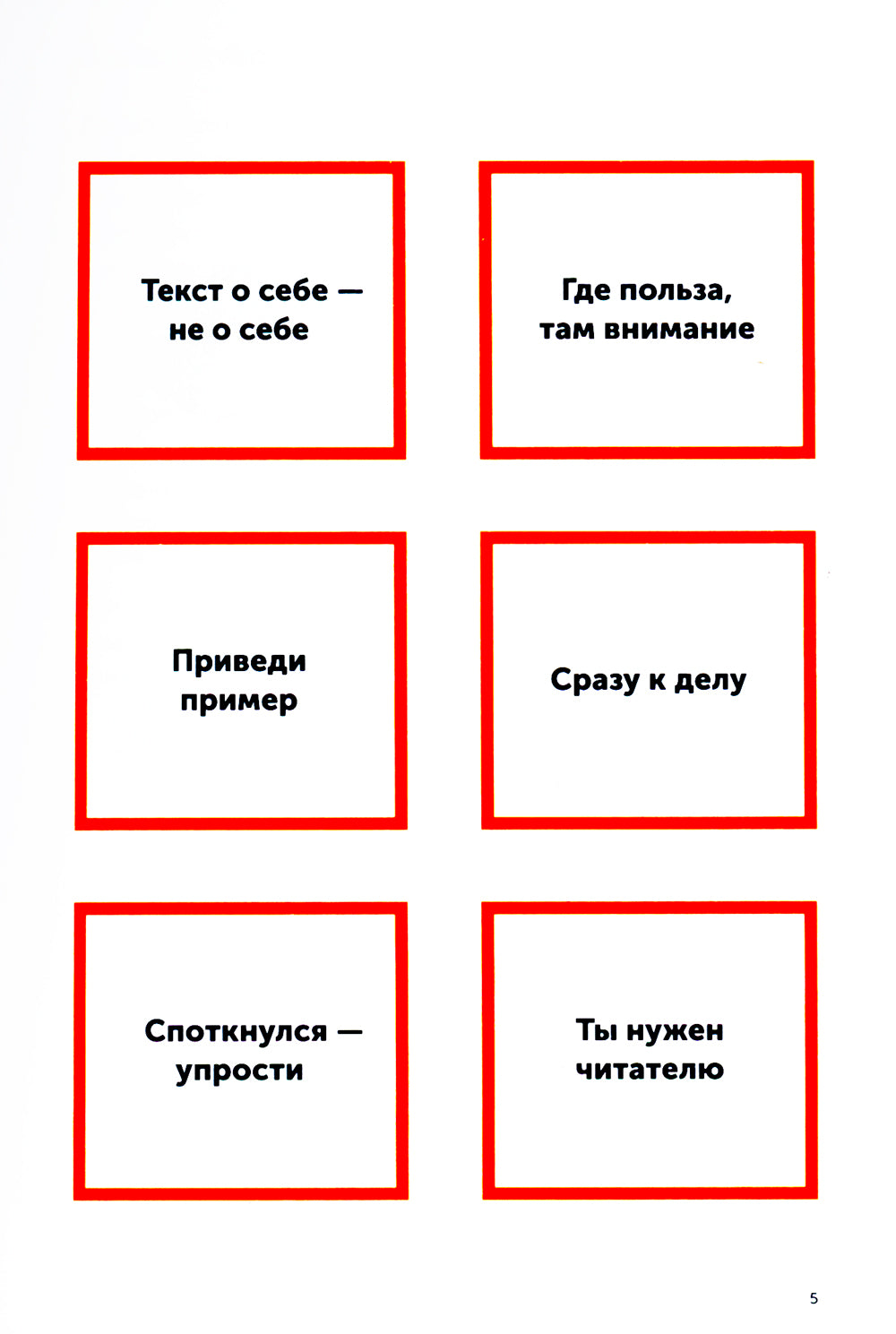 Текст о себе — не о себе

Где польза, там внимание

Приведи пример

Сразу к делу

Споткнулся — упрости

Ты нужен читателю

5